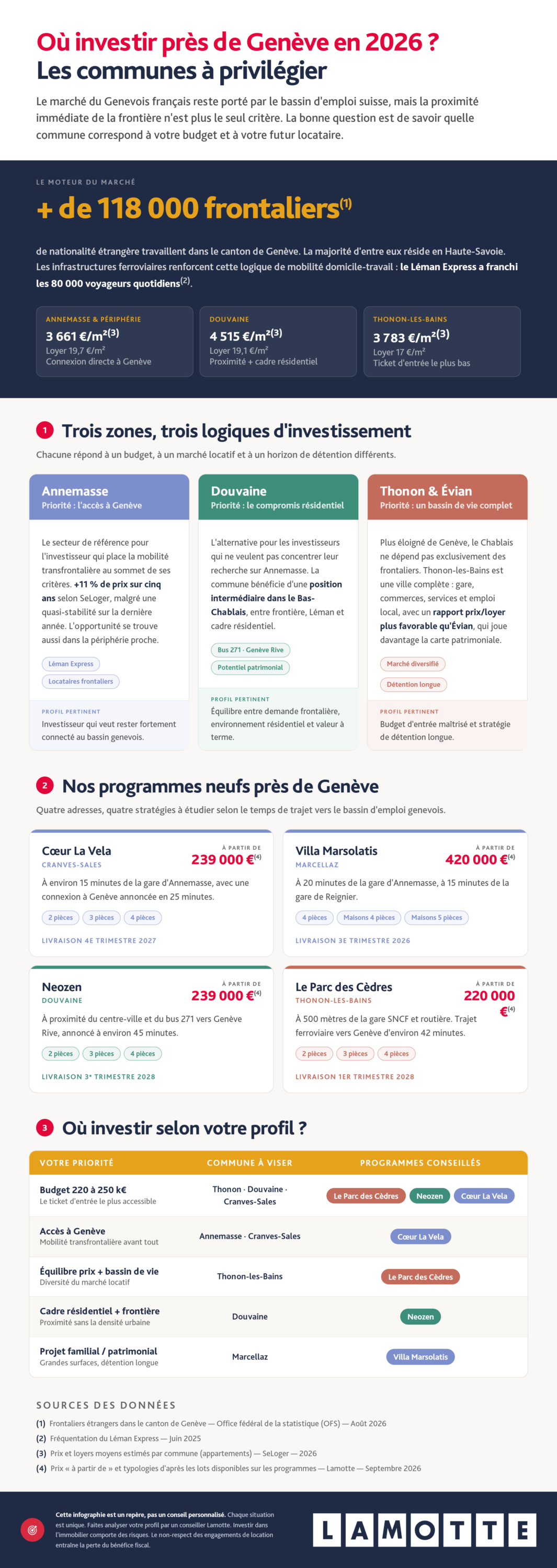 Où investir près de Genève en 2026 ?
Les communes à privilégier

Le marché du Genevois français reste porté par le bassin d'emploi suisse, mais la proximité immédiate de la frontière n'est plus le seul critère. La bonne question est de savoir quelle commune correspond à votre budget et à votre futur locataire.

LE MOTEUR DU MARCHÉ

+ de 118 000 frontaliers$^{(1)}$

de nationalité étrangère travaillent dans le canton de Genève. La majorité d'entre eux réside en Haute-Savoie. Les infrastructures ferroviaires renforcent cette logique de mobilité domicile-travail : le Léman Express a franchi les 80 000 voyageurs quotidiens$^{(2)}$.

ANNEMASSE & PÉRIPHÉRIE
3 661 €/m²$^{(3)}$
Loyer 19,7 €/m²
Connexion directe à Genève

DOUVAINE
4 515 €/m²$^{(3)}$
Loyer 19,1 €/m²
Proximité + cadre résidentiel

THONON-LES-BAINS
3 783 €/m²$^{(3)}$
Loyer 17 €/m²
Ticket d'entrée le plus bas

1 Trois zones, trois logiques d'investissement
Chacune répond à un budget, à un marché locatif et à un horizon de détention différents.

Annemasse
Priorité : l'accès à Genève
Le secteur de référence pour l'investisseur qui place la mobilité transfrontalière au sommet de ses critères. +11 % de prix sur cinq ans selon SeLoger, malgré une quasi-stabilité sur la dernière année. L'opportunité se trouve aussi dans la périphérie proche.
Léman Express
Locataires frontaliers
PROFIL PERTINENT
Investisseur qui veut rester fortement connecté au bassin genevois.

Douvaine
Priorité : le compromis résidentiel
L'alternative pour les investisseurs qui ne veulent pas concentrer leur recherche sur Annemasse. La commune bénéficie d'une position intermédiaire dans le Bas-Chablais, entre frontière, Léman et cadre résidentiel.
Bus 271 · Genève Rive
Potentiel patrimonial
PROFIL PERTINENT
Équilibre entre demande frontalière, environnement résidentiel et valeur à terme.

Thonon & Évian
Priorité : un bassin de vie complet
Plus éloigné de Genève, le Chablais ne dépend pas exclusivement des frontaliers. Thonon-les-Bains est une ville complète : gare, commerces, services et emploi local, avec un rapport prix/loyer plus favorable qu'Évian, qui joue davantage la carte patrimoniale.
Marché diversifié
Détention longue
PROFIL PERTINENT
Budget d'entrée maîtrisé et stratégie de détention longue.

2 Nos programmes neufs près de Genève
Quatre adresses, quatre stratégies à étudier selon le temps de trajet vers le bassin d'emploi genevois.

Cœur La Vela
CRANVES-SALES
À PARTIR DE
239 000 €$^{(4)}$
À environ 15 minutes de la gare d'Annemasse, avec une connexion à Genève annoncée en 25 minutes.
2 pièces 3 pièces 4 pièces
LIVRAISON 4E TRIMESTRE 2027

Villa Marsolatis
MARCELLAZ
À PARTIR DE
420 000 €$^{(4)}$
À 20 minutes de la gare d'Annemasse, à 15 minutes de la gare de Reignier.
4 pièces Maisons 4 pièces Maisons 5 pièces
LIVRAISON 3E TRIMESTRE 2026

Neozen
DOUVAINE
À PARTIR DE
239 000 €$^{(4)}$
À proximité du centre-ville et du bus 271 vers Genève Rive, annoncé à environ 45 minutes.
2 pièces 3 pièces 4 pièces
LIVRAISON 3e TRIMESTRE 2028

Le Parc des Cèdres
THONON-LES-BAINS
À PARTIR DE
220 000 €$^{(4)}$
À 500 mètres de la gare SNCF et routière. Trajet ferroviaire vers Genève d'environ 42 minutes.
2 pièces 3 pièces 4 pièces
LIVRAISON 1ER TRIMESTRE 2028

3 Où investir selon votre profil ?

| VOTRE PRIORITÉ | COMMUNE À VISER | PROGRAMMES CONSEILLÉS |
|---|---|---|
| Budget 220 à 250 k€ Le ticket d'entrée le plus accessible | Thonon · Douvaine · Cranves-Sales | Le Parc des Cèdres Neozen Cœur La Vela |
| Accès à Genève Mobilité transfrontalière avant tout | Annemasse · Cranves-Sales | Cœur La Vela |
| Équilibre prix + bassin de vie Diversité du marché locatif | Thonon-les-Bains | Le Parc des Cèdres |
| Cadre résidentiel + frontière Proximité sans la densité urbaine | Douvaine | Neozen |
| Projet familial / patrimonial Grandes surfaces, détention longue | Marcellaz | Villa Marsolatis |

SOURCES DES DONNÉES
(1) Frontaliers étrangers dans le canton de Genève — Office fédéral de la statistique (OFS) — Août 2026
(2) Fréquentation du Léman Express — Juin 2025
(3) Prix et loyers moyens estimés par commune (appartements) — SeLoger — 2026
(4) Prix « à partir de » et typologies d'après les lots disponibles sur les programmes — Lamotte — Septembre 2026

Cette infographie est un repère, pas un conseil personnalisé. Chaque situation est unique. Faites analyser votre profil par un conseiller Lamotte. Investir dans l'immobilier comporte des risques. Le non-respect des engagements de location entraîne la perte du bénéfice fiscal.

LAMOTTE